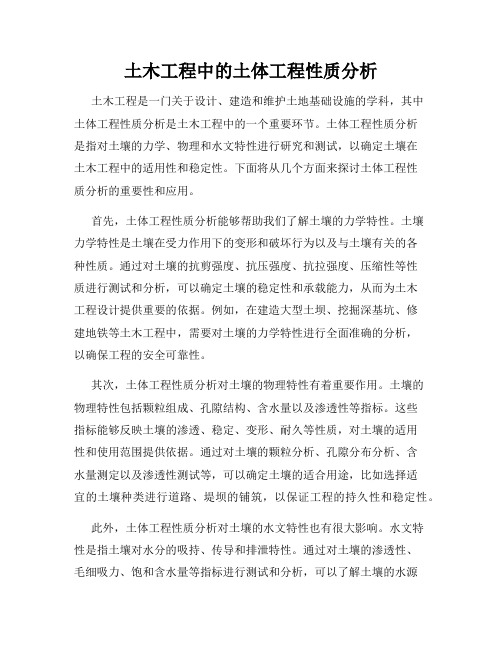 土木工程中的土体工程性质分析

土木工程是一门关于设计、建造和维护土地基础设施的学科，其中土体工程性质分析是土木工程中的一个重要环节。土体工程性质分析是指对土壤的力学、物理和水文特性进行研究和测试，以确定土壤在土木工程中的适用性和稳定性。下面将从几个方面来探讨土体工程性质分析的重要性和应用。

首先，土体工程性质分析能够帮助我们了解土壤的力学特性。土壤力学特性是土壤在受力作用下的变形和破坏行为以及与土壤有关的各种性质。通过对土壤的抗剪强度、抗压强度、抗拉强度、压缩性等性质进行测试和分析，可以确定土壤的稳定性和承载能力，从而为土木工程设计提供重要的依据。例如，在建造大型土坝、挖掘深基坑、修建地铁等土木工程中，需要对土壤的力学特性进行全面准确的分析，以确保工程的安全可靠性。

其次，土体工程性质分析对土壤的物理特性有着重要作用。土壤的物理特性包括颗粒组成、孔隙结构、含水量以及渗透性等指标。这些指标能够反映土壤的渗透、稳定、变形、耐久等性质，对土壤的适用性和使用范围提供依据。通过对土壤的颗粒分析、孔隙分布分析、含水量测定以及渗透性测试等，可以确定土壤的适合用途，比如选择适宜的土壤种类进行道路、堤坝的铺筑，以保证工程的持久性和稳定性。

此外，土体工程性质分析对土壤的水文特性也有很大影响。水文特性是指土壤对水分的吸持、传导和排泄特性。通过对土壤的渗透性、毛细吸力、饱和含水量等指标进行测试和分析，可以了解土壤的水源